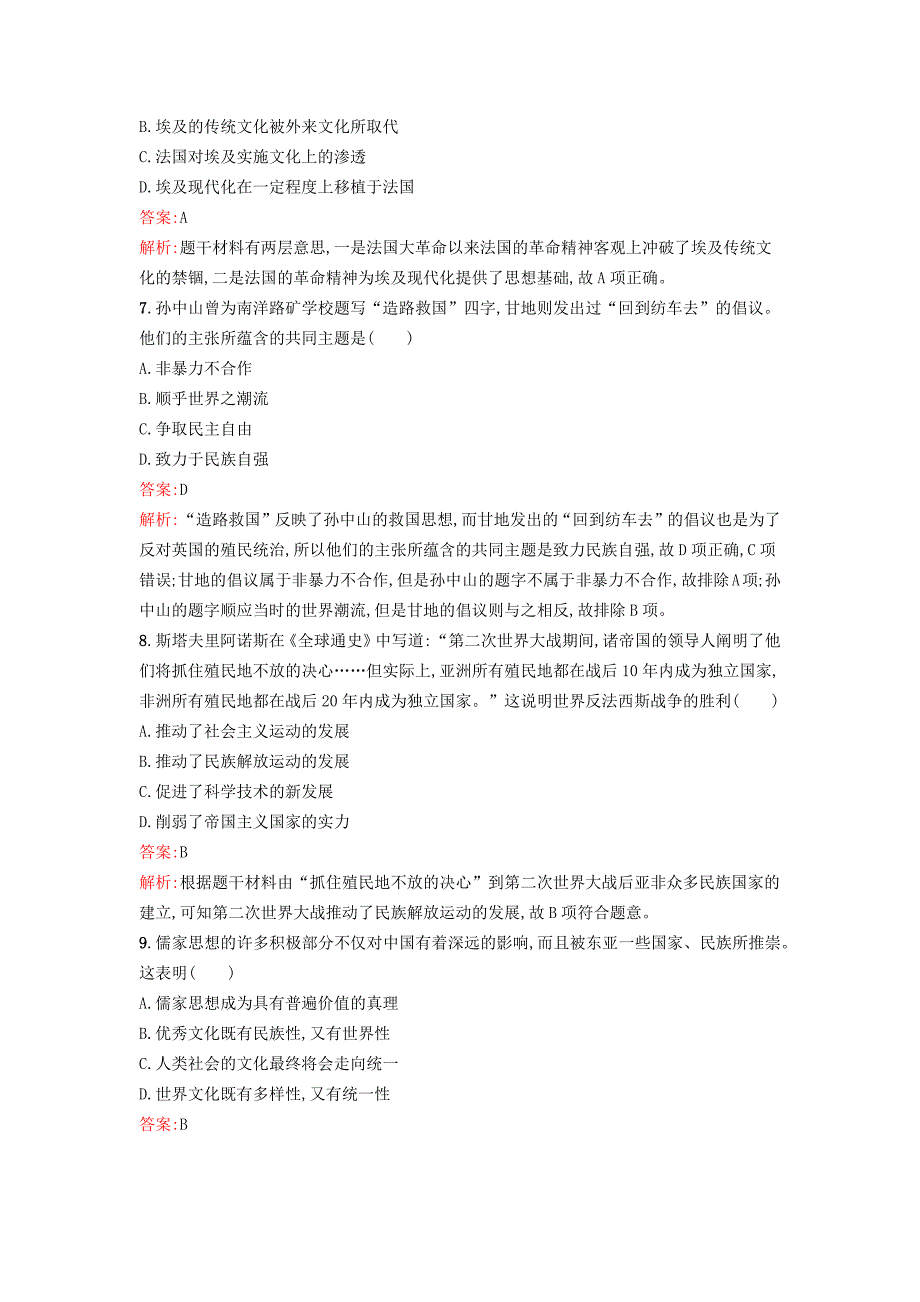 B.埃及的传统文化被外来文化所取代
C.法国对埃及实施文化上的渗透
D.埃及现代化在一定程度上移植于法国
答案:A
解析:题干材料有两层意思,一是法国大革命以来法国的革命精神客观上冲破了埃及传统文化的禁锢,二是法国的革命精神为埃及现代化提供了思想基础,故A项正确。

7.孙中山曾为南洋路矿学校题写“造路救国”四字,甘地则发出过“回到纺车去”的倡议。他们的主张所蕴含的共同主题是(　　)
A.非暴力不合作
B.顺乎世界之潮流
C.争取民主自由
D.致力于民族自强
答案:D
解析:“造路救国”反映了孙中山的救国思想,而甘地发出的“回到纺车去”的倡议也是为了反对英国的殖民统治,所以他们的主张所蕴含的共同主题是致力民族自强,故D项正确,C项错误;甘地的倡议属于非暴力不合作,但是孙中山的题字不属于非暴力不合作,故排除A项;孙中山的题字顺应当时的世界潮流,但是甘地的倡议则与之相反,故排除B项。

8.斯塔夫里阿诺斯在《全球通史》中写道:“第二次世界大战期间,诸帝国的领导人阐明了他们将抓住殖民地不放的决心……但实际上,亚洲所有殖民地都在战后10年内成为独立国家,非洲所有殖民地都在战后20年内成为独立国家。”这说明世界反法西斯战争的胜利(　　)
A.推动了社会主义运动的发展
B.推动了民族解放运动的发展
C.促进了科学技术的新发展
D.削弱了帝国主义国家的实力
答案:B
解析:根据题干材料由“抓住殖民地不放的决心”到第二次世界大战后亚非众多民族国家的建立,可知第二次世界大战推动了民族解放运动的发展,故B项符合题意。

9.儒家思想的许多积极部分不仅对中国有着深远的影响,而且被东亚一些国家、民族所推崇。这表明(　　)
A.儒家思想成为具有普遍价值的真理
B.优秀文化既有民族性,又有世界性
C.人类社会的文化最终将会走向统一
D.世界文化既有多样性,又有统一性
答案:B